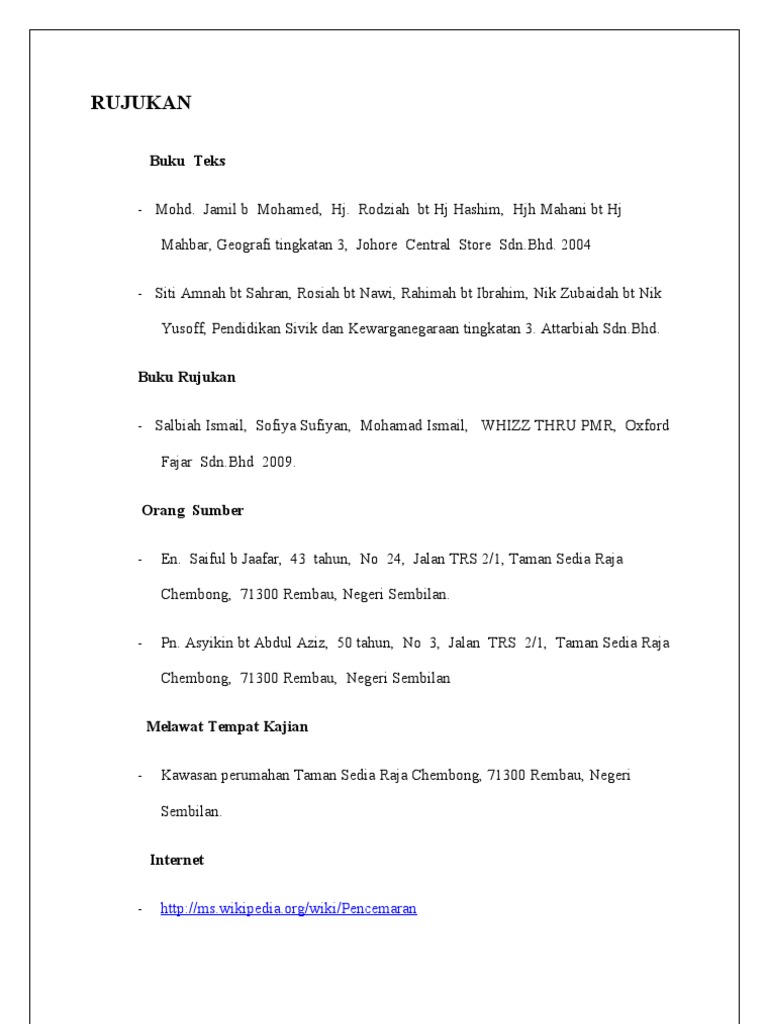 RUJUKAN

Buku Teks

- Mohd. Jamil b Mohamed, Hj. Rodziah bt Hj Hashim, Hjh Mahani bt Hj Mahbar, Geografi tingkatan 3, Johore Central Store Sdn.Bhd. 2004

- Siti Amnah bt Sahran, Rosiah bt Nawi, Rahimah bt Ibrahim, Nik Zubaidah bt Nik Yusoff, Pendidikan Sivik dan Kewarganegaraan tingkatan 3. Attarbiah Sdn.Bhd.

Buku Rujukan

- Salbiah Ismail, Sofiya Sufiyan, Mohamad Ismail, WHIZZ THRU PMR, Oxford Fajar Sdn.Bhd 2009.

Orang Sumber

- En. Saiful b Jaafar, 43 tahun, No 24, Jalan TRS 2/1, Taman Sedia Raja Chembong, 71300 Rembau, Negeri Sembilan.

- Pn. Asyikin bt Abdul Aziz, 50 tahun, No 3, Jalan TRS 2/1, Taman Sedia Raja Chembong, 71300 Rembau, Negeri Sembilan

Melawat Tempat Kajian

- Kawasan perumahan Taman Sedia Raja Chembong, 71300 Rembau, Negeri Sembilan.

Internet

- http://ms.wikipedia.org/wiki/Pencemaran